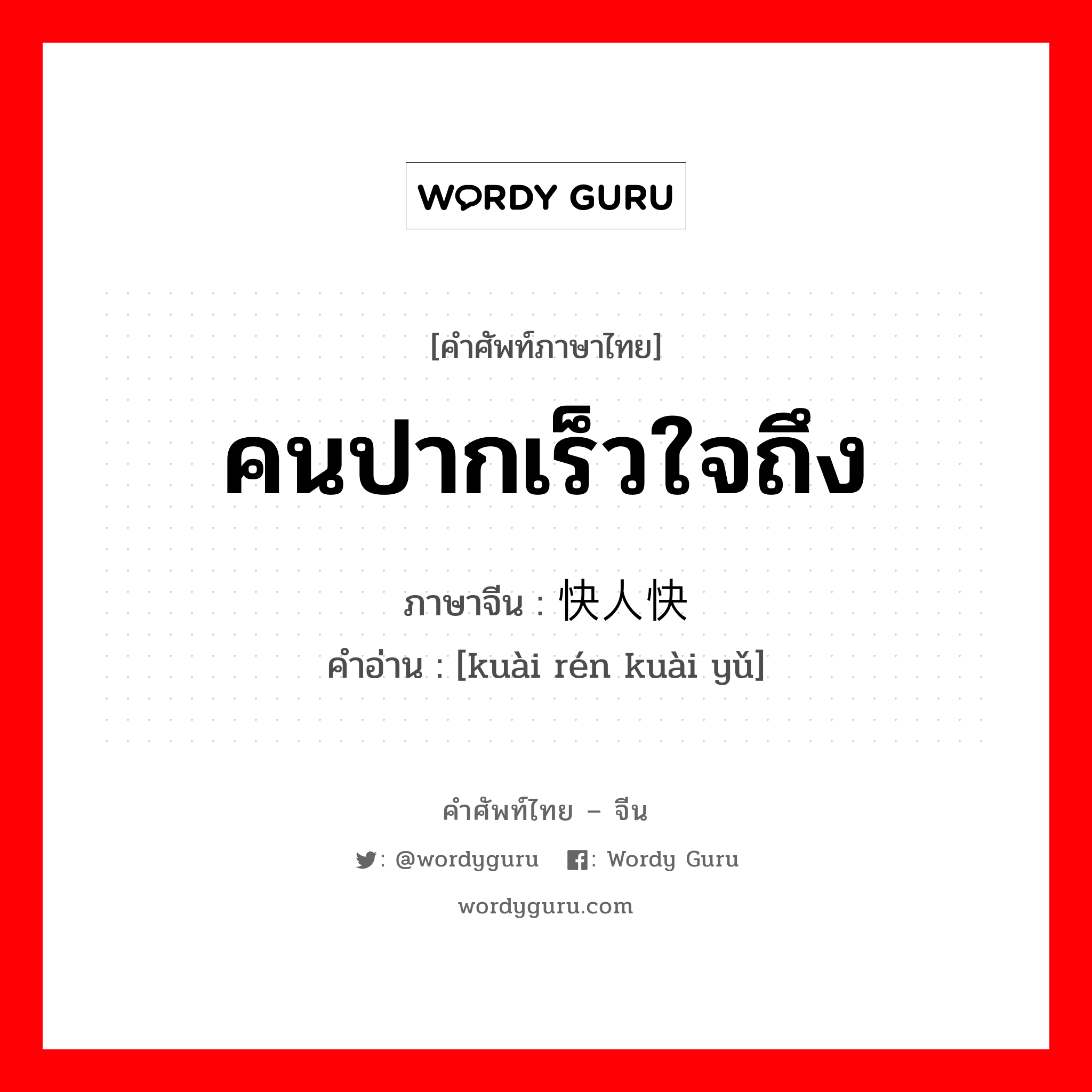 WORDY GURU

[คำศัพท์ภาษาไทย]

คนปากเร็วใจถึง

ภาษาจีน : 快人快

คำอ่าน : [kuài rén kuài yǔ]

คำศัพท์ไทย – จีน

: @wordyguru : Wordy Guru

wordyguru.com